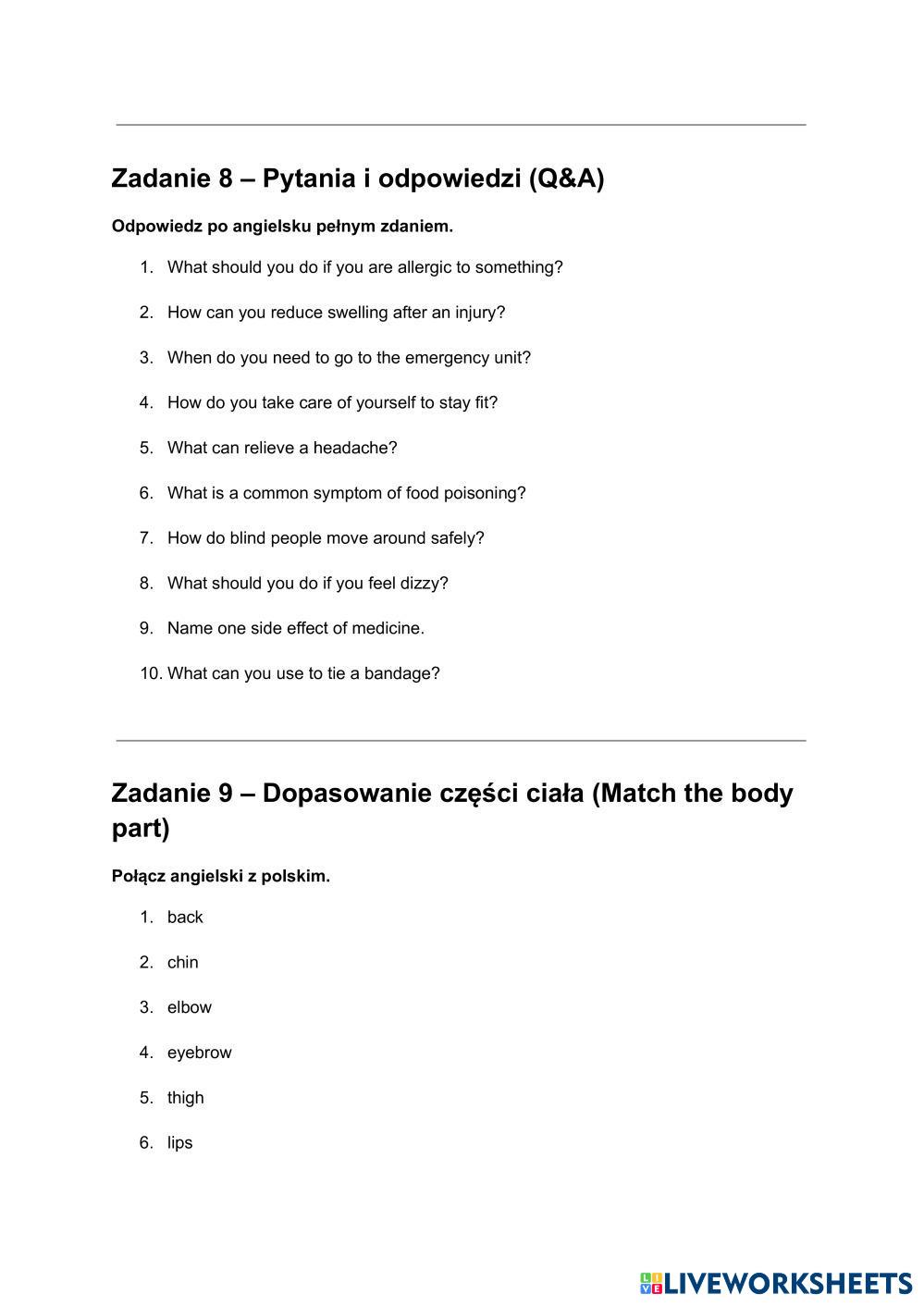 Zadanie 8 – Pytania i odpowiedzi (Q&A)

Odpowiedz po angielsku pełnym zdaniem.

1. What should you do if you are allergic to something?
2. How can you reduce swelling after an injury?
3. When do you need to go to the emergency unit?
4. How do you take care of yourself to stay fit?
5. What can relieve a headache?
6. What is a common symptom of food poisoning?
7. How do blind people move around safely?
8. What should you do if you feel dizzy?
9. Name one side effect of medicine.
10. What can you use to tie a bandage?

Zadanie 9 – Dopasowanie części ciała (Match the body part)

Połącz angielski z polskim.

1. back
2. chin
3. elbow
4. eyebrow
5. thigh
6. lips

LIVEWORKSHEETS